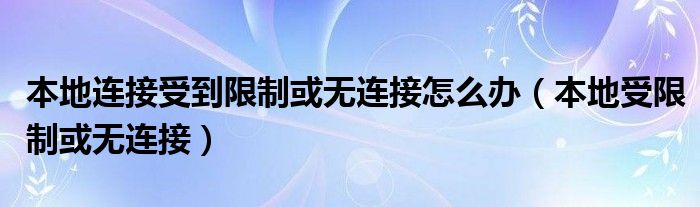 本地连接受到限制或无连接怎么办（本地受限制或无连接）